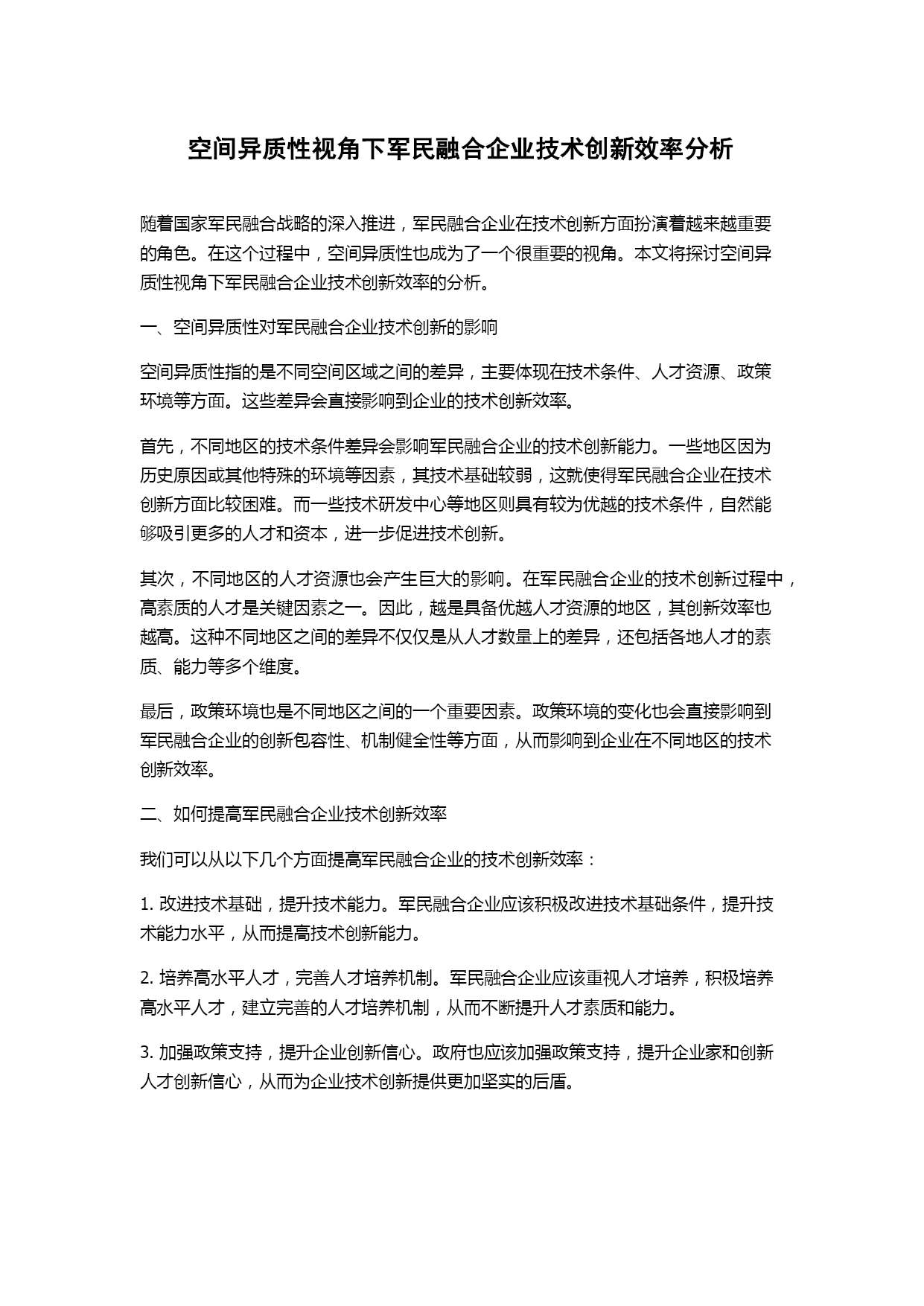 空间异质性视角下军民融合企业技术创新效率分析

随着国家军民融合战略的深入推进，军民融合企业在技术创新方面扮演着越来越重要的角色。在这个过程中，空间异质性也成为了一个很重要的视角。本文将探讨空间异质性视角下军民融合企业技术创新效率的分析。

一、空间异质性对军民融合企业技术创新的影响

空间异质性指的是不同空间区域之间的差异，主要体现在技术条件、人才资源、政策环境等方面。这些差异会直接影响到企业的技术创新效率。

首先，不同地区的技术条件差异会影响军民融合企业的技术创新能力。一些地区因为历史原因或其他特殊的环境等因素，其技术基础较弱，这就使得军民融合企业在技术创新方面比较困难。而一些技术研发中心等地区则具有较为优越的技术条件，自然能够吸引更多的人才和资本，进一步促进技术创新。

其次，不同地区的人才资源也会产生巨大的影响。在军民融合企业的技术创新过程中，高素质的人才是关键因素之一。因此，越是具备优越人才资源的地区，其创新效率也越高。这种不同地区之间的差异不仅仅是从人才数量上的差异，还包括各地人才的素质、能力等多个维度。

最后，政策环境也是不同地区之间的一个重要因素。政策环境的变化也会直接影响到军民融合企业的创新包容性、机制健全性等方面，从而影响到企业在不同地区的技术创新效率。

二、如何提高军民融合企业技术创新效率

我们可以从以下几个方面提高军民融合企业的技术创新效率：

1. 改进技术基础，提升技术能力。军民融合企业应该积极改进技术基础条件，提升技术能力水平，从而提高技术创新能力。

2. 培养高水平人才，完善人才培养机制。军民融合企业应该重视人才培养，积极培养高水平人才，建立完善的人才培养机制，从而不断提升人才素质和能力。

3. 加强政策支持，提升企业创新信心。政府也应该加强政策支持，提升企业家和创新人才创新信心，从而为企业技术创新提供更加坚实的后盾。